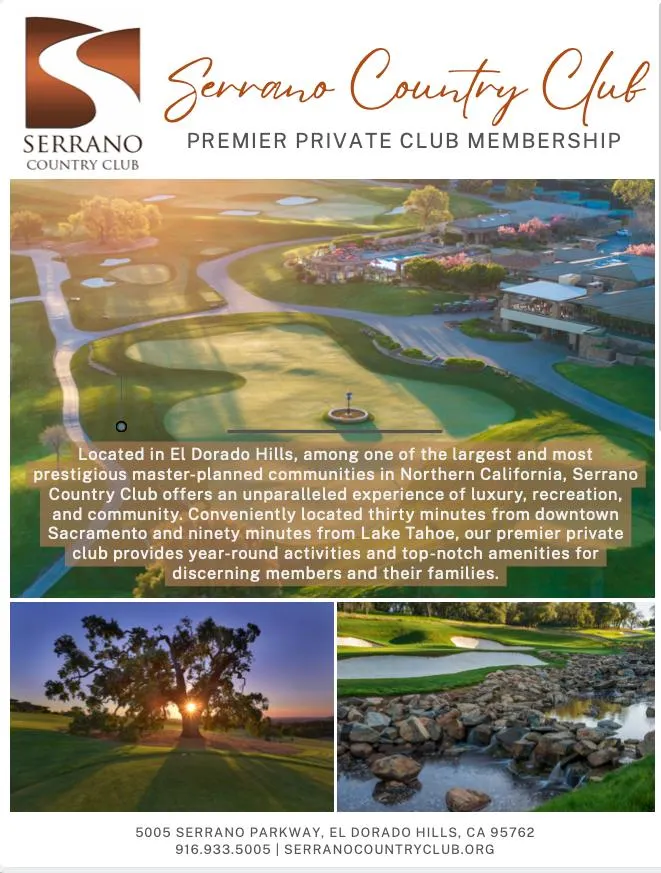 SERRANO
COUNTRY CLUB

Serrano Country Club

PREMIER PRIVATE CLUB MEMBERSHIP

Located in El Dorado Hills, among one of the largest and most prestigious master-planned communities in Northern California, Serrano Country Club offers an unparalleled experience of luxury, recreation, and community. Conveniently located thirty minutes from downtown Sacramento and ninety minutes from Lake Tahoe, our premier private club provides year-round activities and top-notch amenities for discerning members and their families.

5005 SERRANO PARKWAY, EL DORADO HILLS, CA 95762
916.933.5005 | SERRANOCOUNTRYCLUB.ORG